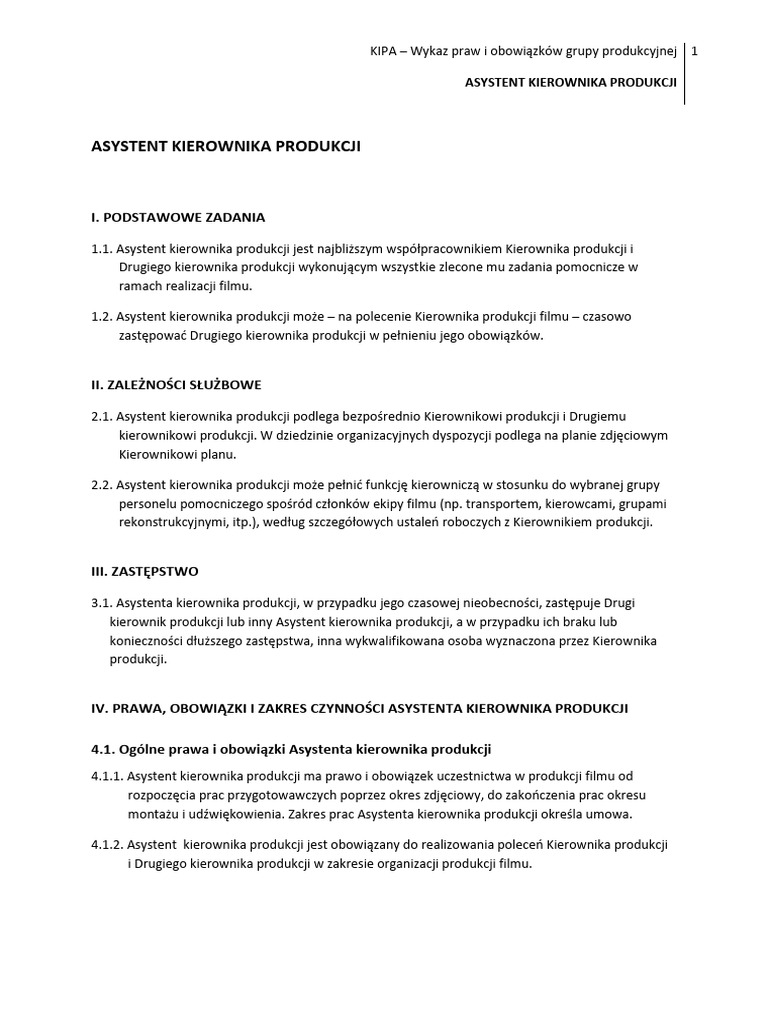 KIPA – Wykaz praw i obowiązków grupy produkcyjnej 1

ASYSTENT KIEROWNIKA PRODUKCJI

ASYSTENT KIEROWNIKA PRODUKCJI

I. PODSTAWOWE ZADANIA

1.1. Asystent kierownika produkcji jest najbliższym współpracownikiem Kierownika produkcji i Drugiego kierownika produkcji wykonującym wszystkie zlecone mu zadania pomocnicze w ramach realizacji filmu.

1.2. Asystent kierownika produkcji może – na polecenie Kierownika produkcji filmu – czasowo zastępować Drugiego kierownika produkcji w pełnieniu jego obowiązków.

II. ZALEŻNOŚCI SŁUŻBOWE

2.1. Asystent kierownika produkcji podlega bezpośrednio Kierownikowi produkcji i Drugiemu kierownikowi produkcji. W dziedzinie organizacyjnych dyspozycji podlega na planie zdjęciowym Kierownikowi planu.

2.2. Asystent kierownika produkcji może pełnić funkcję kierowniczą w stosunku do wybranej grupy personelu pomocniczego spośród członków ekipy filmu (np. transportem, kierowcami, grupami rekonstrukcyjnymi, itp.), według szczegółowych ustaleń roboczych z Kierownikiem produkcji.

III. ZASTĘPSTWO

3.1. Asystenta kierownika produkcji, w przypadku jego czasowej nieobecności, zastępuje Drugi kierownik produkcji lub inny Asystent kierownika produkcji, a w przypadku ich braku lub konieczności dłuższego zastępstwa, inna wykwalifikowana osoba wyznaczona przez Kierownika produkcji.

IV. PRAWA, OBOWIĄZKI I ZAKRES CZYNNOŚCI ASYSTENTA KIEROWNIKA PRODUKCJI

4.1. Ogólne prawa i obowiązki Asystenta kierownika produkcji

4.1.1. Asystent kierownika produkcji ma prawo i obowiązek uczestnictwa w produkcji filmu od rozpoczęcia prac przygotowawczych poprzez okres zdjęciowy, do zakończenia prac okresu montażu i udźwiękowienia. Zakres prac Asystenta kierownika produkcji określa umowa.

4.1.2. Asystent kierownika produkcji jest obowiązany do realizowania poleceń Kierownika produkcji i Drugiego kierownika produkcji w zakresie organizacji produkcji filmu.